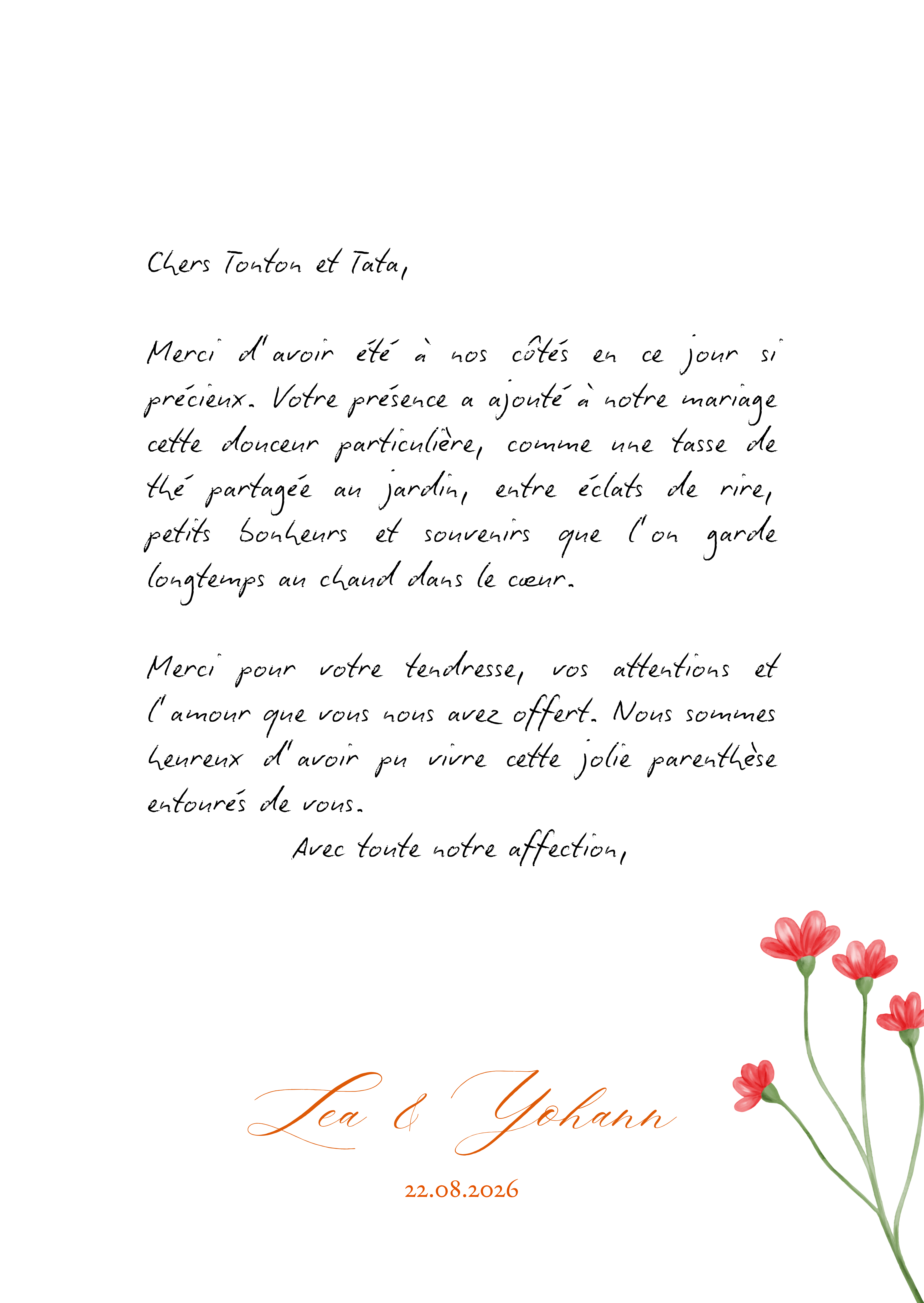 Chers Tonton et Tata,

Merci d'avoir été à nos côtés en ce jour si précieux. Votre présence a ajouté à notre mariage cette douceur particulière, comme une tasse de thé partagée au jardin, entre éclats de rire, petits bonheurs et souvenirs que l'on garde longtemps au chaud dans le cœur.

Merci pour votre tendresse, vos attentions et l'amour que vous nous avez offert. Nous sommes heureux d'avoir pu vivre cette jolie parenthèse entourés de vous.

Avec toute notre affection,

Lea & Yohann

22.08.2026